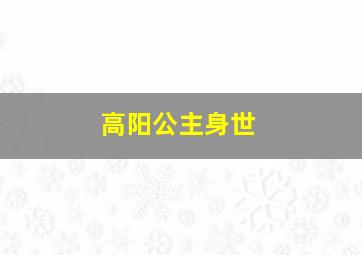 高阳公主身世